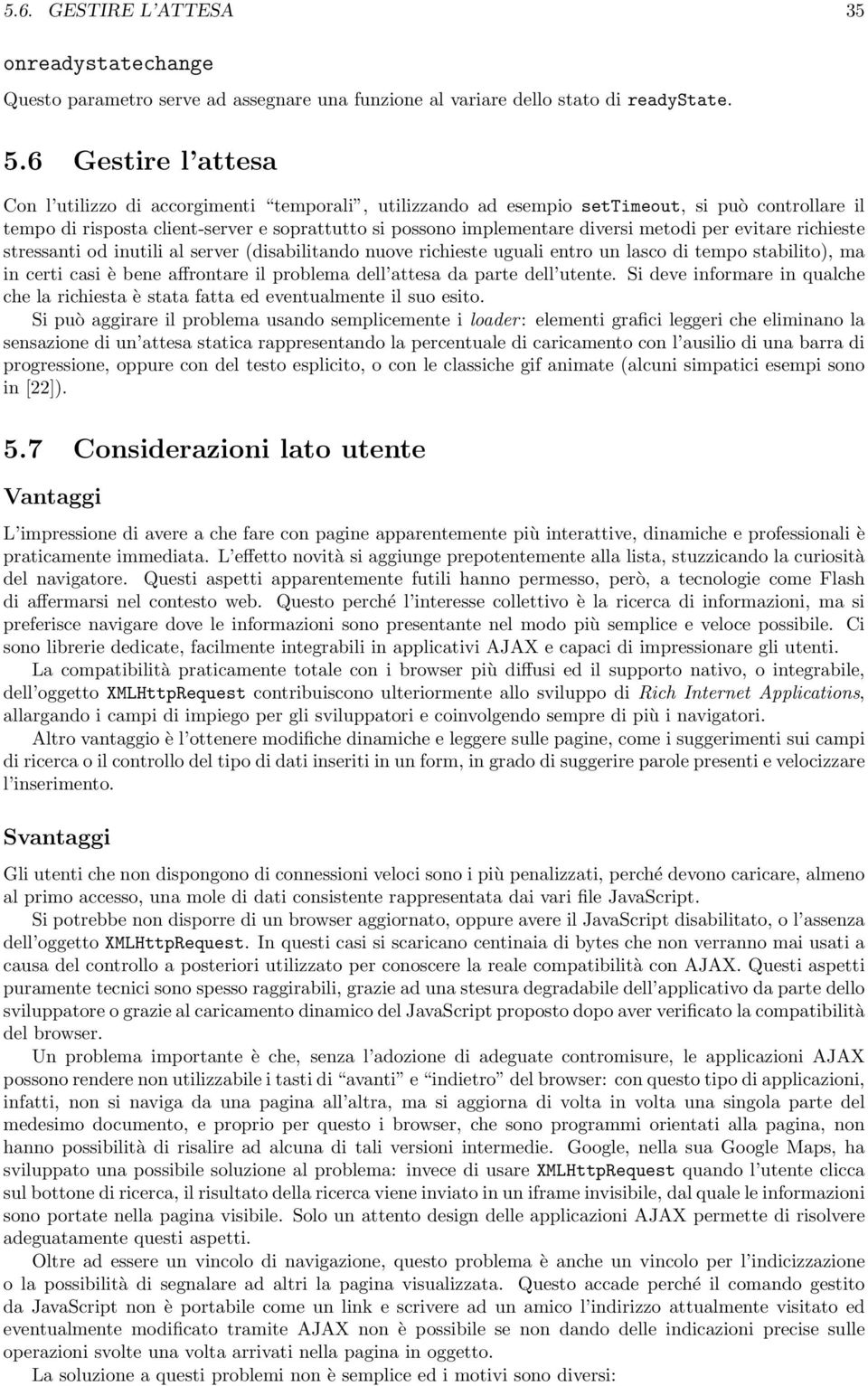 5.6. GESTIRE L'ATTESA 35

onreadystatechange

Questo parametro serve ad assegnare una funzione al variare dello stato di readyState.

5.6 Gestire l'attesa

Con l'utilizzo di accorgimenti "temporali", utilizzando ad esempio setTimeout, si può controllare il tempo di risposta client-server e soprattutto si possono implementare diversi metodi per evitare richieste stressanti od inutili al server (disabilitando nuove richieste uguali entro un lasco di tempo stabilito), ma in certi casi è bene affrontare il problema dell'attesa da parte dell'utente. Si deve informare in qualche che la richiesta è stata fatta ed eventualmente il suo esito.

Si può aggirare il problema usando semplicemente i loader: elementi grafici leggeri che eliminano la sensazione di un'attesa statica rappresentando la percentuale di caricamento con l'ausilio di una barra di progressione, oppure con del testo esplicito, o con le classiche gif animate (alcuni simpatici esempi sono in [22]).

5.7 Considerazioni lato utente

Vantaggi

L'impressione di avere a che fare con pagine apparentemente più interattive, dinamiche e professionali è praticamente immediata. L'effetto novità si aggiunge prepotentemente alla lista, stuzzicando la curiosità del navigatore. Questi aspetti apparentemente futili hanno permesso, però, a tecnologie come Flash di affermarsi nel contesto web. Questo perché l'interesse collettivo è la ricerca di informazioni, ma si preferisce navigare dove le informazioni sono presentante nel modo più semplice e veloce possibile. Ci sono librerie dedicate, facilmente integrabili in applicativi AJAX e capaci di impressionare gli utenti.

La compatibilità praticamente totale con i browser più diffusi ed il supporto nativo, o integrabile, dell'oggetto XMLHttpRequest contribuiscono ulteriormente allo sviluppo di Rich Internet Applications, allargando i campi di impiego per gli sviluppatori e coinvolgendo sempre di più i navigatori.

Altro vantaggio è l'ottenere modifiche dinamiche e leggere sulle pagine, come i suggerimenti sui campi di ricerca o il controllo del tipo di dati inseriti in un form, in grado di suggerire parole presenti e velocizzare l'inserimento.

Svantaggi

Gli utenti che non dispongono di connessioni veloci sono i più penalizzati, perché devono caricare, almeno al primo accesso, una mole di dati consistente rappresentata dai vari file JavaScript.

Si potrebbe non disporre di un browser aggiornato, oppure avere il JavaScript disabilitato, o l'assenza dell'oggetto XMLHttpRequest. In questi casi si scaricano centinaia di bytes che non verranno mai usati a causa del controllo a posteriori utilizzato per conoscere la reale compatibilità con AJAX. Questi aspetti puramente tecnici sono spesso raggirabili, grazie ad una stesura degradabile dell'applicativo da parte dello sviluppatore o grazie al caricamento dinamico del JavaScript proposto dopo aver verificato la compatibilità del browser.

Un problema importante è che, senza l'adozione di adeguate contromisure, le applicazioni AJAX possono rendere non utilizzabile i tasti di "avanti" e "indietro" del browser: con questo tipo di applicazioni, infatti, non si naviga da una pagina all'altra, ma si aggiorna di volta in volta una singola parte del medesimo documento, e proprio per questo i browser, che sono programmi orientati alla pagina, non hanno possibilità di risalire ad alcuna di tali versioni intermedie. Google, nella sua Google Maps, ha sviluppato una possibile soluzione al problema: invece di usare XMLHttpRequest quando l'utente clicca sul bottone di ricerca, il risultato della ricerca viene inviato in un iframe invisibile, dal quale le informazioni sono portate nella pagina visibile. Solo un attento design delle applicazioni AJAX permette di risolvere adeguatamente questi aspetti.

Oltre ad essere un vincolo di navigazione, questo problema è anche un vincolo per l'indicizzazione o la possibilità di segnalare ad altri la pagina visualizzata. Questo accade perché il comando gestito da JavaScript non è portabile come un link e scrivere ad un amico l'indirizzo attualmente visitato ed eventualmente modificato tramite AJAX non è possibile se non dando delle indicazioni precise sulle operazioni svolte una volta arrivati nella pagina in oggetto.

La soluzione a questi problemi non è semplice ed i motivi sono diversi: